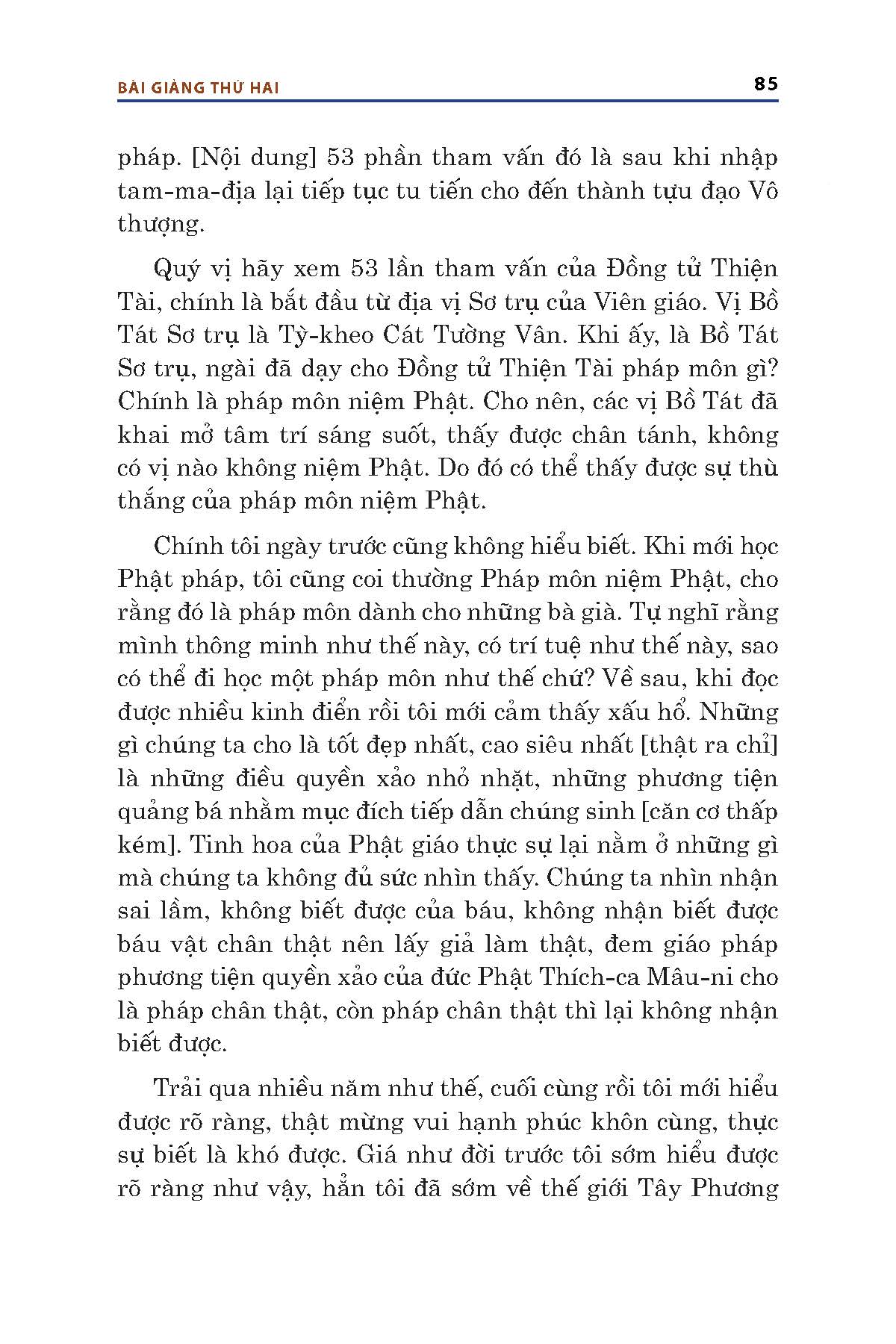 BÀI GIẢNG THỨ HAI

85

pháp. [Nội dung] 53 phần tham vấn đó là sau khi nhập tam-ma-địa lại tiếp tục tu tiến cho đến thành tựu đạo Vô thượng.

Quý vị hãy xem 53 lần tham vấn của Đồng tử Thiện Tài, chính là bắt đầu từ địa vị Sơ trụ của Viên giáo. Vị Bồ Tát Sơ trụ là Tỳ-kheo Cát Tường Vân. Khi ấy, là Bồ Tát Sơ trụ, ngài đã dạy cho Đồng tử Thiện Tài pháp môn gì? Chính là pháp môn niệm Phật. Cho nên, các vị Bồ Tát đã khai mở tâm trí sáng suốt, thấy được chân tánh, không có vị nào không niệm Phật. Do đó có thể thấy được sự thù thắng của pháp môn niệm Phật.

Chính tôi ngày trước cũng không hiểu biết. Khi mới học Phật pháp, tôi cũng coi thường Pháp môn niệm Phật, cho rằng đó là pháp môn dành cho những bà già. Tự nghĩ rằng mình thông minh như thế này, có trí tuệ như thế này, sao có thể đi học một pháp môn như thế chứ? Về sau, khi đọc được nhiều kinh điển rồi tôi mới cảm thấy xấu hổ. Những gì chúng ta cho là tốt đẹp nhất, cao siêu nhất [thật ra chỉ] là những điều quyền xảo nhỏ nhặt, những phương tiện quảng bá nhằm mục đích tiếp dẫn chúng sinh [căn cơ thấp kém]. Tinh hoa của Phật giáo thực sự lại nằm ở những gì mà chúng ta không đủ sức nhìn thấy. Chúng ta nhìn nhận sai lầm, không biết được của báu, không nhận biết được báu vật chân thật nên lấy giả làm thật, đem giáo pháp phương tiện quyền xảo của đức Phật Thích-ca Mâu-ni cho là pháp chân thật, còn pháp chân thật thì lại không nhận biết được.

Trải qua nhiều năm như thế, cuối cùng rồi tôi mới hiểu được rõ ràng, thật mừng vui hạnh phúc khôn cùng, thực sự biết là khó được. Giá như đời trước tôi sớm hiểu được rõ ràng như vậy, hẳn tôi đã sớm về thế giới Tây Phương